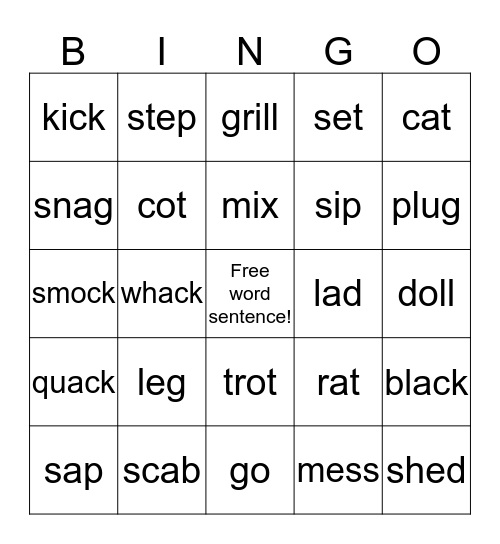 | B | I | N | G | O |
|---|---|---|---|---|
| kick | step | grill | set | cat |
| snag | cot | mix | sip | plug |
| smock | whack | Free word sentence! | lad | doll |
| quack | leg | trot | rat | black |
| sap | scab | go | mess | shed |